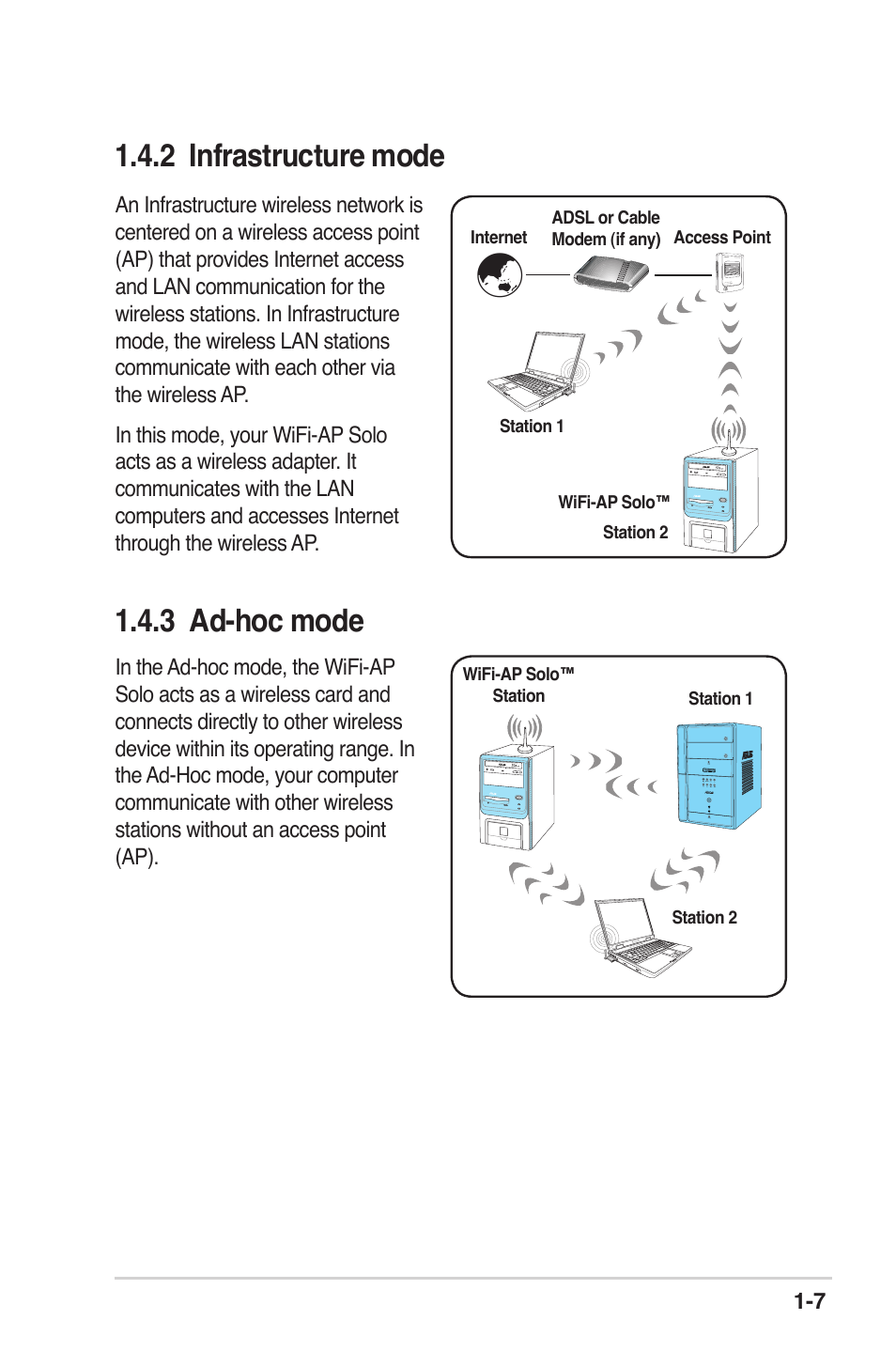 1.4.2 Infrastructure mode

An Infrastructure wireless network is centered on a wireless access point (AP) that provides Internet access and LAN communication for the wireless stations. In Infrastructure mode, the wireless LAN stations communicate with each other via the wireless AP.

In this mode, your WiFi-AP Solo acts as a wireless adapter. It communicates with the LAN computers and accesses Internet through the wireless AP.

Internet

ADSL or Cable Modem (if any)

Access Point

Station 1

WiFi-AP Solo™

Station 2

1.4.3 Ad-hoc mode

In the Ad-hoc mode, the WiFi-AP Solo acts as a wireless card and connects directly to other wireless device within its operating range. In the Ad-Hoc mode, your computer communicate with other wireless stations without an access point (AP).

WiFi-AP Solo™ Station

Station 1

Station 2

1-7